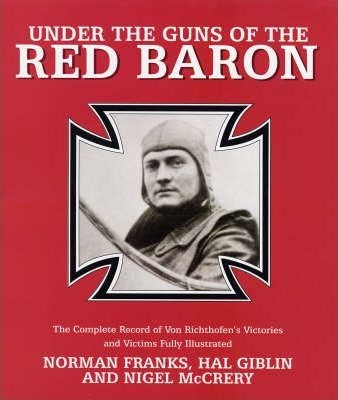 UNDER THE GUNS OF THE
RED BARON

The Complete Record of Von Richthofen's Victories and Victims Fully Illustrated

NORMAN FRANKS, HAL GIBLIN
AND NIGEL McCRERY